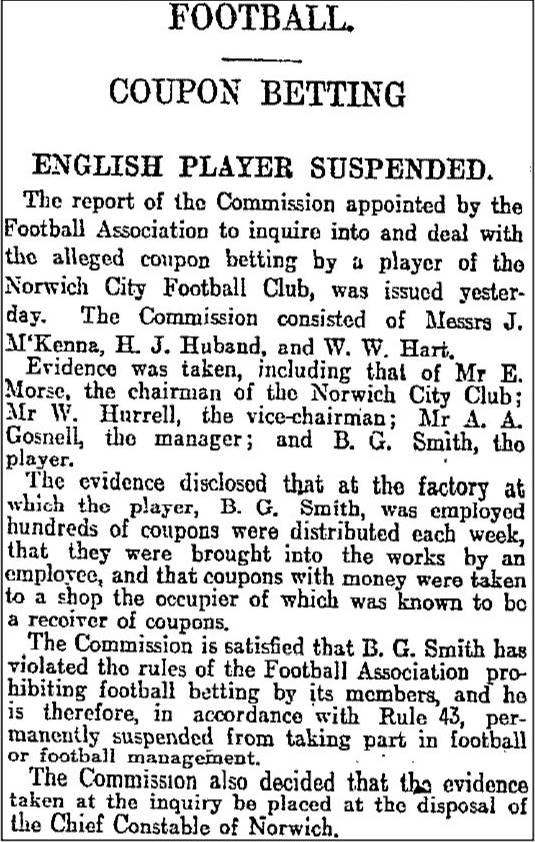 FOOTBALL.

COUPON BETTING

ENGLISH PLAYER SUSPENDED.

The report of the Commission appointed by the Football Association to inquire into and deal with the alleged coupon betting by a player of the Norwich City Football Club, was issued yesterday. The Commission consisted of Messrs J. M'Kenna, H. J. Huband, and W. W. Hart.

Evidence was taken, including that of Mr E. Morse, the chairman of the Norwich City Club; Mr W. Hurrell, the vice-chairman; Mr A. A. Gosnell, the manager; and B. G. Smith, the player.

The evidence disclosed that at the factory at which the player, B. G. Smith, was employed hundreds of coupons were distributed each week, that they were brought into the works by an employee, and that coupons with money were taken to a shop the occupier of which was known to be a receiver of coupons.

The Commission is satisfied that B. G. Smith has violated the rules of the Football Association prohibiting football betting by its members, and he is therefore, in accordance with Rule 43, permanently suspended from taking part in football or football management.

The Commission also decided that the evidence taken at the inquiry be placed at the disposal of the Chief Constable of Norwich.